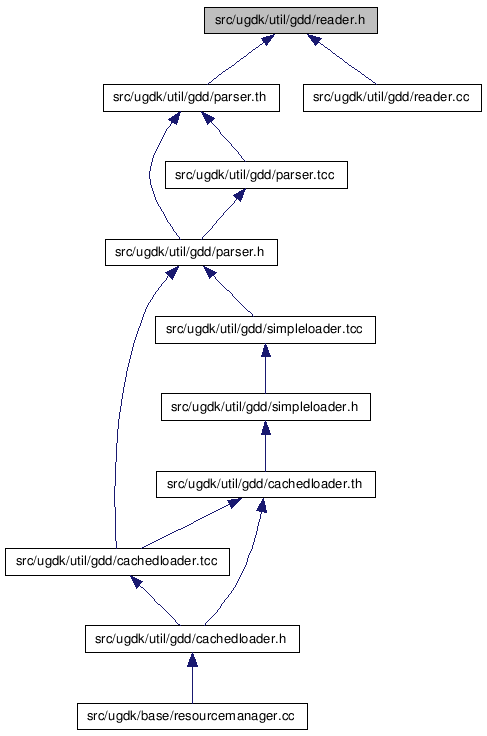 src/ugdk/util/gdd/reader.h

src/ugdk/util/gdd/parser.th

src/ugdk/util/gdd/reader.cc

src/ugdk/util/gdd/parser.tcc

src/ugdk/util/gdd/parser.h

src/ugdk/util/gdd/simpleloader.tcc

src/ugdk/util/gdd/simpleloader.h

src/ugdk/util/gdd/cachedloader.th

src/ugdk/util/gdd/cachedloader.tcc

src/ugdk/util/gdd/cachedloader.h

src/ugdk/base/resourcemanager.cc